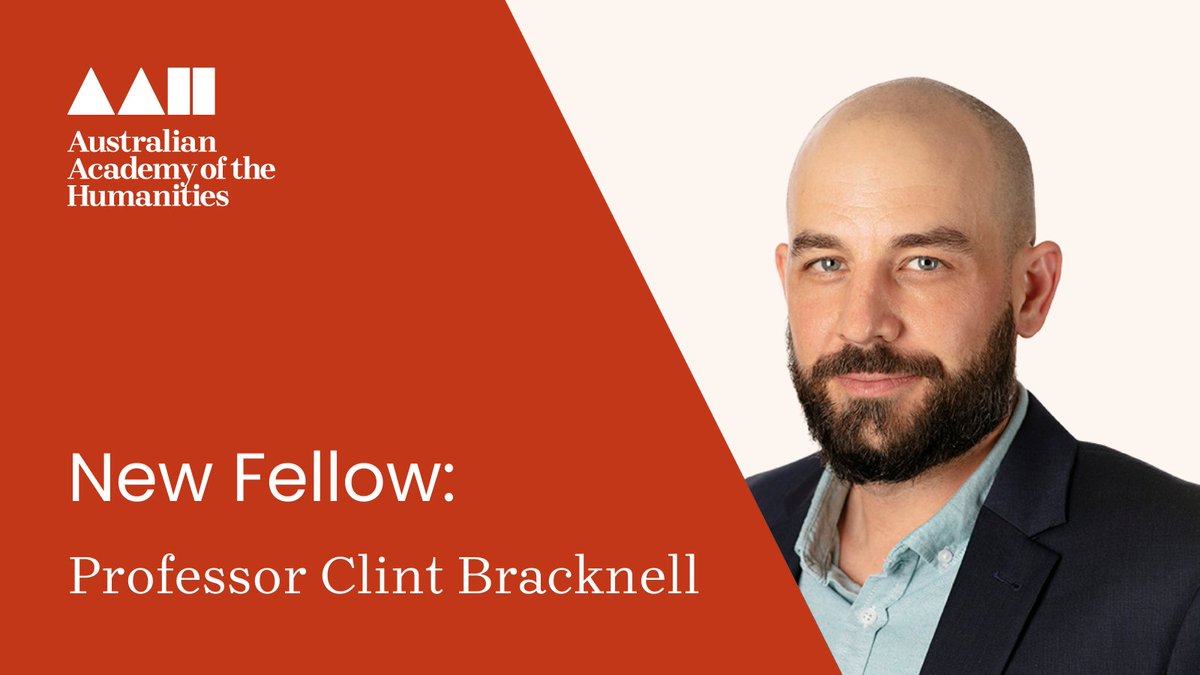 Australian Academy of the Humanities

New Fellow:

Professor Clint Bracknell